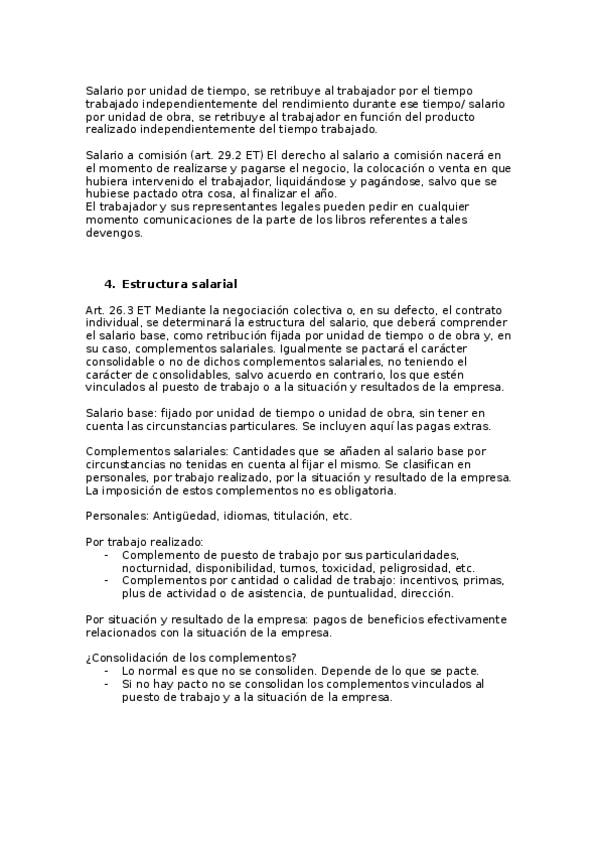 Salario por unidad de tiempo, se retribuye al trabajador por el tiempo trabajado independientemente del rendimiento durante ese tiempo/ salario por unidad de obra, se retribuye al trabajador en función del producto realizado independientemente del tiempo trabajado.

Salario a comisión (art. 29.2 ET) El derecho al salario a comisión nacerá en el momento de realizarse y pagarse el negocio, la colocación o venta en que hubiera intervenido el trabajador, liquidándose y pagándose, salvo que se hubiese pactado otra cosa, al finalizar el año.
El trabajador y sus representantes legales pueden pedir en cualquier momento comunicaciones de la parte de los libros referentes a tales devengos.

4. Estructura salarial

Art. 26.3 ET Mediante la negociación colectiva o, en su defecto, el contrato individual, se determinará la estructura del salario, que deberá comprender el salario base, como retribución fijada por unidad de tiempo o de obra y, en su caso, complementos salariales. Igualmente se pactará el carácter consolidable o no de dichos complementos salariales, no teniendo el carácter de consolidables, salvo acuerdo en contrario, los que estén vinculados al puesto de trabajo o a la situación y resultados de la empresa.

Salario base: fijado por unidad de tiempo o unidad de obra, sin tener en cuenta las circunstancias particulares. Se incluyen aquí las pagas extras.

Complementos salariales: Cantidades que se añaden al salario base por circunstancias no tenidas en cuenta al fijar el mismo. Se clasifican en personales, por trabajo realizado, por la situación y resultado de la empresa. La imposición de estos complementos no es obligatoria.

Personales: Antigüedad, idiomas, titulación, etc.

Por trabajo realizado:
- Complemento de puesto de trabajo por sus particularidades, nocturnidad, disponibilidad, turnos, toxicidad, peligrosidad, etc.
- Complementos por cantidad o calidad de trabajo: incentivos, primas, plus de actividad o de asistencia, de puntualidad, dirección.

Por situación y resultado de la empresa: pagos de beneficios efectivamente relacionados con la situación de la empresa.

¿Consolidación de los complementos?
- Lo normal es que no se consoliden. Depende de lo que se pacte.
- Si no hay pacto no se consolidan los complementos vinculados al puesto de trabajo y a la situación de la empresa.